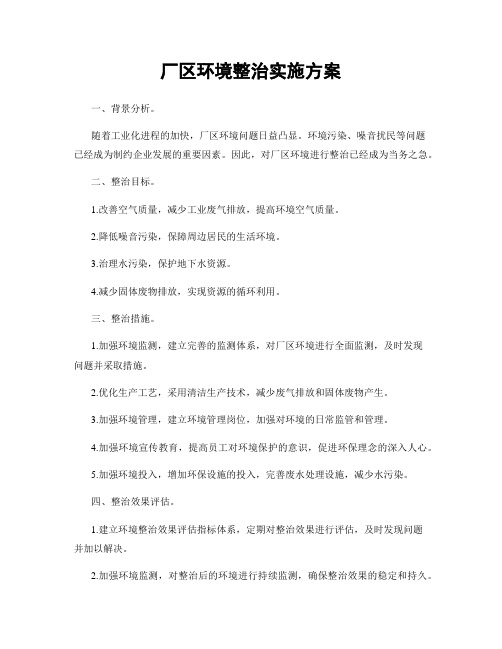 厂区环境整治实施方案

一、背景分析。

随着工业化进程的加快，厂区环境问题日益凸显。环境污染、噪音扰民等问题已经成为制约企业发展的重要因素。因此，对厂区环境进行整治已经成为当务之急。

二、整治目标。

1.改善空气质量，减少工业废气排放，提高环境空气质量。

2.降低噪音污染，保障周边居民的生活环境。

3.治理水污染，保护地下水资源。

4.减少固体废物排放，实现资源的循环利用。

三、整治措施。

1.加强环境监测，建立完善的监测体系，对厂区环境进行全面监测，及时发现问题并采取措施。

2.优化生产工艺，采用清洁生产技术，减少废气排放和固体废物产生。

3.加强环境管理，建立环境管理岗位，加强对环境的日常监管和管理。

4.加强环境宣传教育，提高员工对环境保护的意识，促进环保理念的深入人心。

5.加强环境投入，增加环保设施的投入，完善废水处理设施，减少水污染。

四、整治效果评估。

1.建立环境整治效果评估指标体系，定期对整治效果进行评估，及时发现问题并加以解决。

2.加强环境监测，对整治后的环境进行持续监测，确保整治效果的稳定和持久。